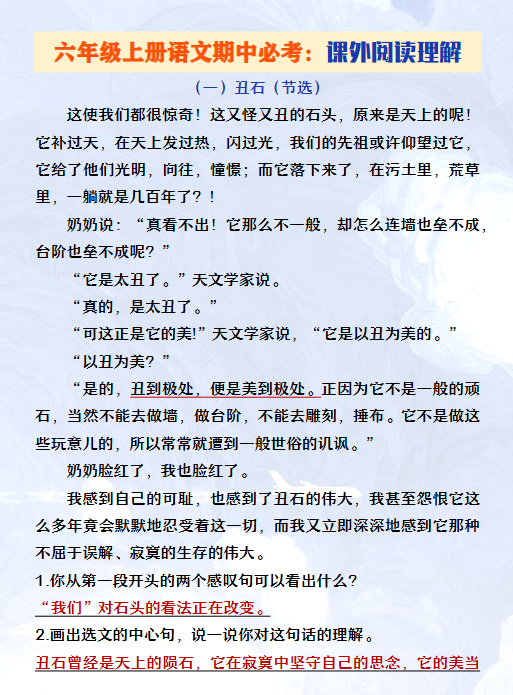 六年级上册语文期中必考：课外阅读理解

（一）丑石（节选）

这使我们都很惊奇！这又怪又丑的石头，原来是天上的呢！它补过天，在天上发过热，闪过光，我们的先祖或许仰望过它，它给了他们光明，向往，憧憬；而它落下来了，在污土里，荒草里，一躺就是几百年了？！

奶奶说：“真看不出！它那么不一般，却怎么连墙也垒不成，台阶也垒不成呢？”

“它是太丑了。”天文学家说。

“真的，是太丑了。”

“可这正是它的美!”天文学家说，“它是以丑为美的。”

“以丑为美？”

“是的，丑到极处，便是美到极处。正因为它不是一般的顽石，当然不能去做墙，做台阶，不能去雕刻，捶布。它不是做这些玩意儿的，所以常常就遭到一般世俗的讥讽。”

奶奶脸红了，我也脸红了。

我感到自己的可耻，也感到了丑石的伟大，我甚至怨恨它这么多年竟会默默地忍受着这一切，而我又立即深深地感到它那种不屈于误解、寂寞的生存的伟大。

1.你从第一段开头的两个感叹句可以看出什么？

“我们”对石头的看法正在改变。

2.画出选文的中心句，说一说你对这句话的理解。

丑石曾经是天上的陨石，它在寂寞中坚守自己的思念，它的美当